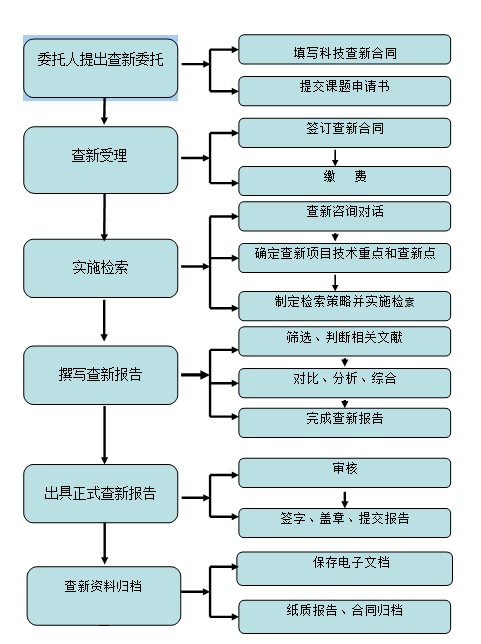 委托人提出查新委托

填写科技查新合同

提交课题申请书

查新受理

签订查新合同

缴　费

实施检索

查新咨询对话

确定查新项目技术重点和查新点

制定检索策略并实施检索

撰写查新报告

筛选、判断相关文献

对比、分析、综合

完成查新报告

出具正式查新报告

审核

签字、盖章、提交报告

查新资料归档

保存电子文档

纸质报告、合同归档